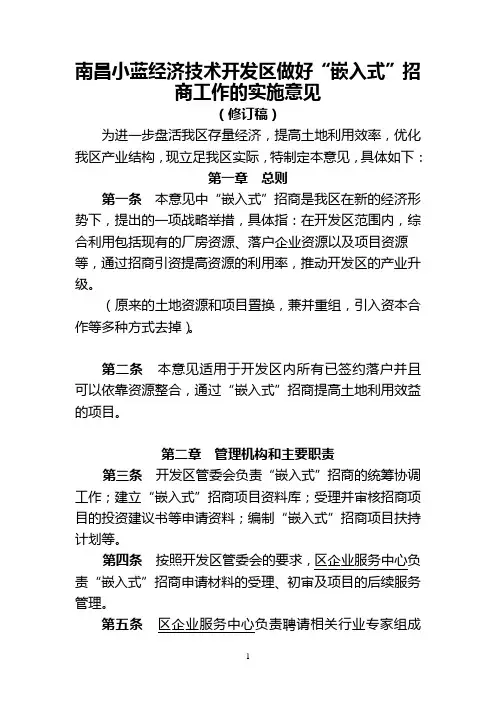 南昌小蓝经济技术开发区做好“嵌入式”招商工作的实施意见

（修订稿）

为进一步盘活我区存量经济，提高土地利用效率，优化我区产业结构，现立足我区实际，特制定本意见，具体如下：

第一章　总则

第一条　本意见中“嵌入式”招商是我区在新的经济形势下，提出的一项战略举措，具体指：在开发区范围内，综合利用包括现有的厂房资源、落户企业资源以及项目资源等，通过招商引资提高资源的利用率，推动开发区的产业升级。

（原来的土地资源和项目置换，兼并重组，引入资本合作等多种方式去掉）。

第二条　本意见适用于开发区内所有已签约落户并且可以依靠资源整合，通过“嵌入式”招商提高土地利用效益的项目。

第二章　管理机构和主要职责

第三条　开发区管委会负责“嵌入式”招商的统筹协调工作；建立“嵌入式”招商项目资料库；受理并审核招商项目的投资建议书等申请资料；编制“嵌入式”招商项目扶持计划等。

第四条　按照开发区管委会的要求，区企业服务中心负责“嵌入式”招商申请材料的受理、初审及项目的后续服务管理。

第五条　区企业服务中心负责聘请相关行业专家组成

1